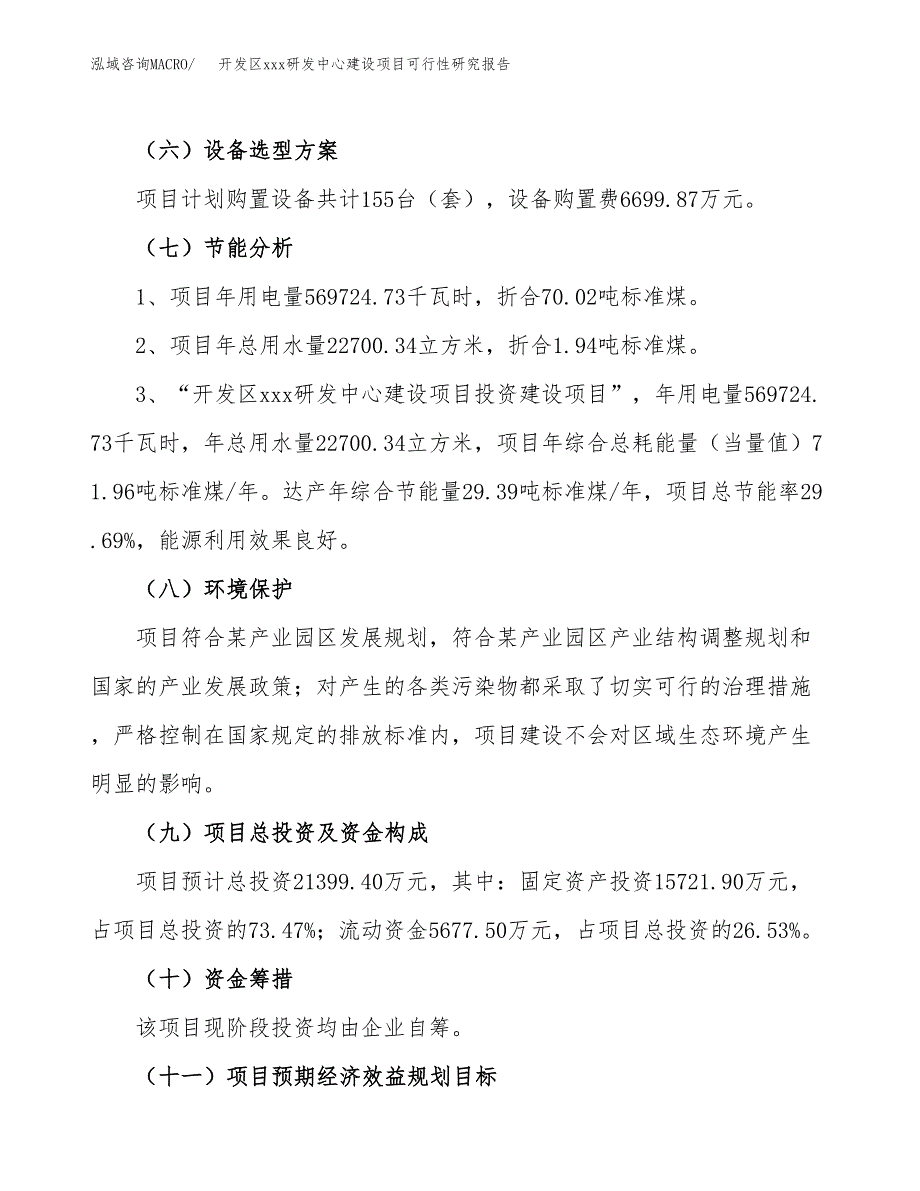 泓域咨询MACRO/　开发区xxx研发中心建设项目可行性研究报告

（六）设备选型方案

项目计划购置设备共计155台（套），设备购置费6699.87万元。

（七）节能分析

1、项目年用电量569724.73千瓦时，折合70.02吨标准煤。

2、项目年总用水量22700.34立方米，折合1.94吨标准煤。

3、“开发区xxx研发中心建设项目投资建设项目”，年用电量569724.73千瓦时，年总用水量22700.34立方米，项目年综合总耗能量（当量值）71.96吨标准煤/年。达产年综合节能量29.39吨标准煤/年，项目总节能率29.69%，能源利用效果良好。

（八）环境保护

项目符合某产业园区发展规划，符合某产业园区产业结构调整规划和国家的产业发展政策；对产生的各类污染物都采取了切实可行的治理措施，严格控制在国家规定的排放标准内，项目建设不会对区域生态环境产生明显的影响。

（九）项目总投资及资金构成

项目预计总投资21399.40万元，其中：固定资产投资15721.90万元，占项目总投资的73.47%；流动资金5677.50万元，占项目总投资的26.53%。

（十）资金筹措

该项目现阶段投资均由企业自筹。

（十一）项目预期经济效益规划目标